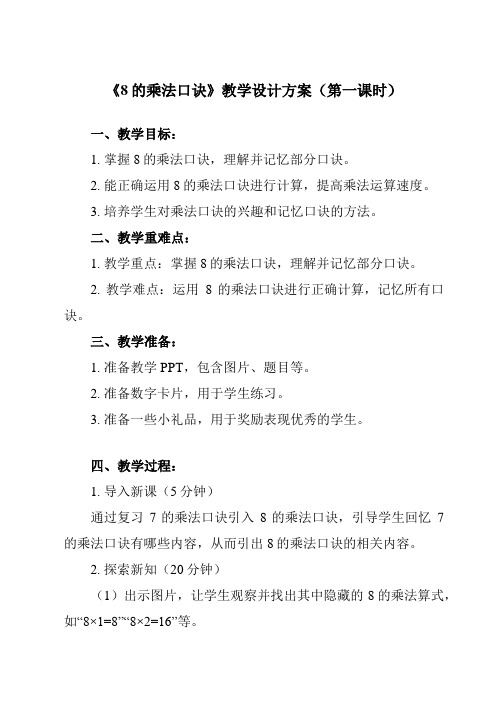 《8 的乘法口诀》教学设计方案（第一课时）

一、教学目标：

1. 掌握 8 的乘法口诀，理解并记忆部分口诀。

2. 能正确运用 8 的乘法口诀进行计算，提高乘法运算速度。

3. 培养学生对乘法口诀的兴趣和记忆口诀的方法。

二、教学重难点：

1. 教学重点：掌握 8 的乘法口诀，理解并记忆部分口诀。

2. 教学难点：运用 8 的乘法口诀进行正确计算，记忆所有口诀。

三、教学准备：

1. 准备教学 PPT，包含图片、题目等。

2. 准备数字卡片，用于学生练习。

3. 准备一些小礼品，用于奖励表现优秀的学生。

四、教学过程：

1. 导入新课（5 分钟）

通过复习 7 的乘法口诀引入 8 的乘法口诀，引导学生回忆 7 的乘法口诀有哪些内容，从而引出 8 的乘法口诀的相关内容。

2. 探索新知（20 分钟）

（1）出示图片，让学生观察并找出其中隐藏的 8 的乘法算式，如“$8×1=8$”“$8×2=16$”等。